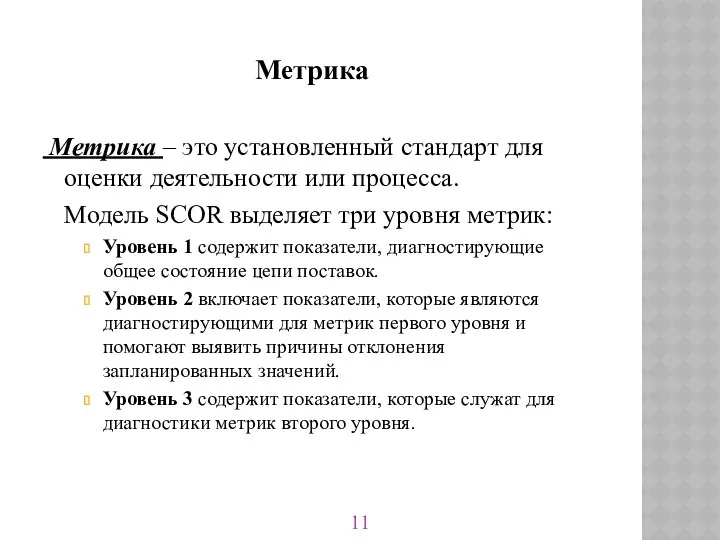 Метрика

Метрика – это установленный стандарт для оценки деятельности или процесса.

Модель SCOR выделяет три уровня метрик:

Уровень 1 содержит показатели, диагностирующие общее состояние цепи поставок.

Уровень 2 включает показатели, которые являются диагностирующими для метрик первого уровня и помогают выявить причины отклонения запланированных значений.

Уровень 3 содержит показатели, которые служат для диагностики метрик второго уровня.

11